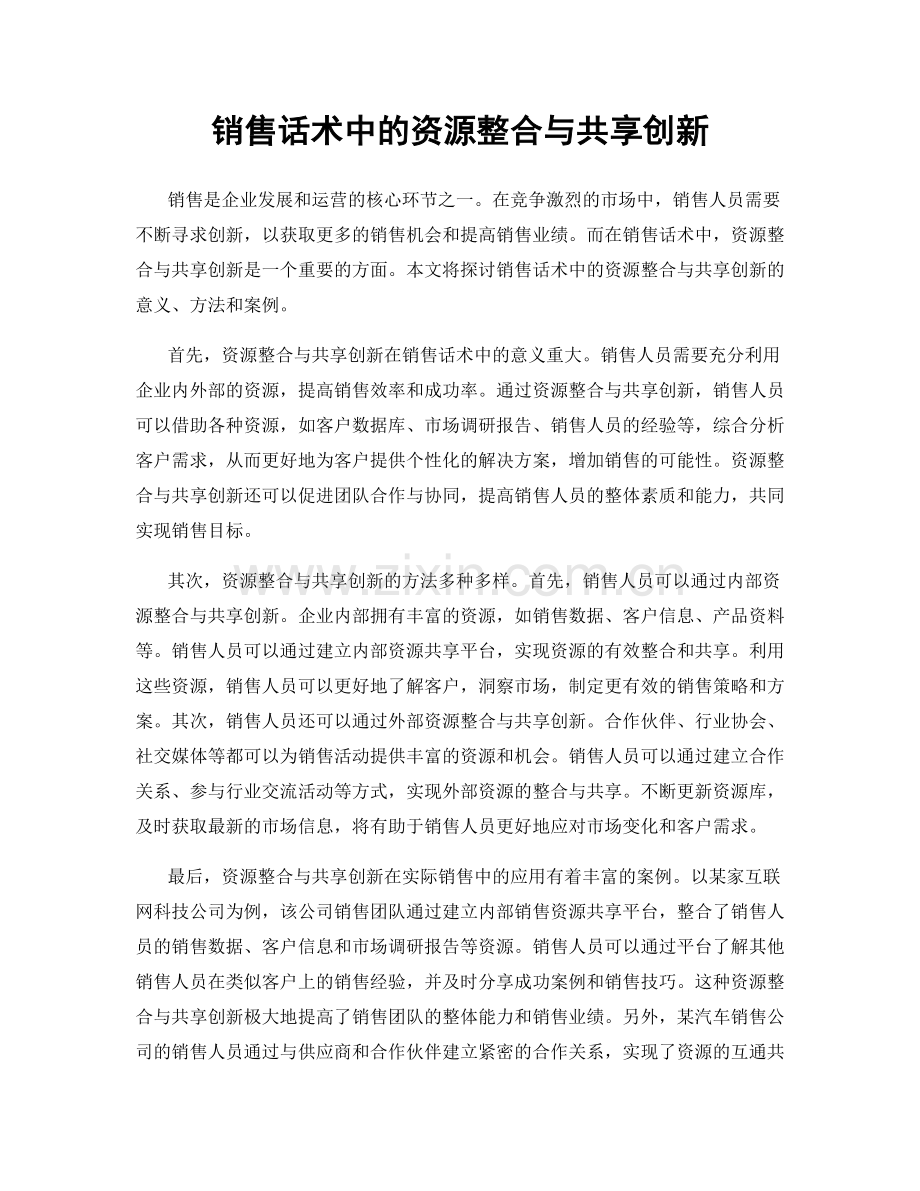 销售话术中的资源整合与共享创新

销售是企业发展和运营的核心环节之一。在竞争激烈的市场中，销售人员需要不断寻求创新，以获取更多的销售机会和提高销售业绩。而在销售话术中，资源整合与共享创新是一个重要的方面。本文将探讨销售话术中的资源整合与共享创新的意义、方法和案例。

首先，资源整合与共享创新在销售话术中的意义重大。销售人员需要充分利用企业内外部的资源，提高销售效率和成功率。通过资源整合与共享创新，销售人员可以借助各种资源，如客户数据库、市场调研报告、销售人员的经验等，综合分析客户需求，从而更好地为客户提供个性化的解决方案，增加销售的可能性。资源整合与共享创新还可以促进团队合作与协同，提高销售人员的整体素质和能力，共同实现销售目标。

其次，资源整合与共享创新的方法多种多样。首先，销售人员可以通过内部资源整合与共享创新。企业内部拥有丰富的资源，如销售数据、客户信息、产品资料等。销售人员可以通过建立内部资源共享平台，实现资源的有效整合和共享。利用这些资源，销售人员可以更好地了解客户，洞察市场，制定更有效的销售策略和方案。其次，销售人员还可以通过外部资源整合与共享创新。合作伙伴、行业协会、社交媒体等都可以为销售活动提供丰富的资源和机会。销售人员可以通过建立合作关系、参与行业交流活动等方式，实现外部资源的整合与共享。不断更新资源库，及时获取最新的市场信息，将有助于销售人员更好地应对市场变化和客户需求。

最后，资源整合与共享创新在实际销售中的应用有着丰富的案例。以某家互联网科技公司为例，该公司销售团队通过建立内部销售资源共享平台，整合了销售人员的销售数据、客户信息和市场调研报告等资源。销售人员可以通过平台了解其他销售人员在类似客户上的销售经验，并及时分享成功案例和销售技巧。这种资源整合与共享创新极大地提高了销售团队的整体能力和销售业绩。另外，某汽车销售公司的销售人员通过与供应商和合作伙伴建立紧密的合作关系，实现了资源的互通共

www.zixin.com.cn